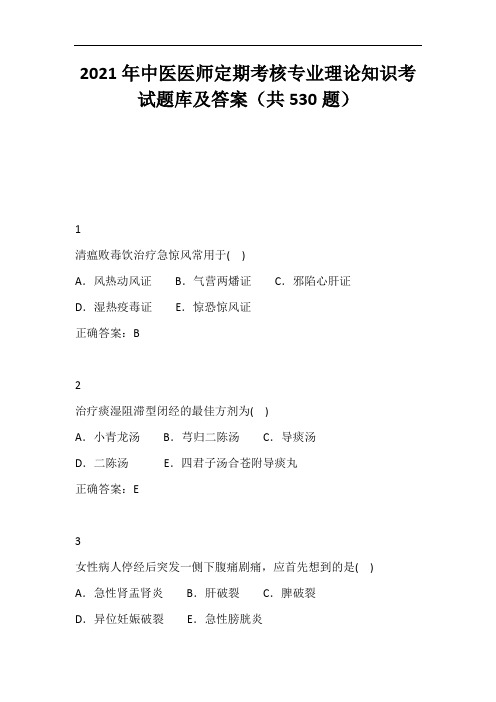 2021 年中医医师定期考核专业理论知识考试题库及答案（共 530 题）

1

清瘟败毒饮治疗急惊风常用于( )

A．风热动风证　B．气营两燔证　C．邪陷心肝证

D．湿热疫毒证　E．惊恐惊风证

正确答案：B

2

治疗痰湿阻滞型闭经的最佳方剂为( )

A．小青龙汤　B．芎归二陈汤　C．导痰汤

D．二陈汤　E．四君子汤合苍附导痰丸

正确答案：E

3

女性病人停经后突发一侧下腹痛剧痛，应首先想到的是( )

A．急性肾盂肾炎　B．肝破裂　C．脾破裂

D．异位妊娠破裂　E．急性膀胱炎